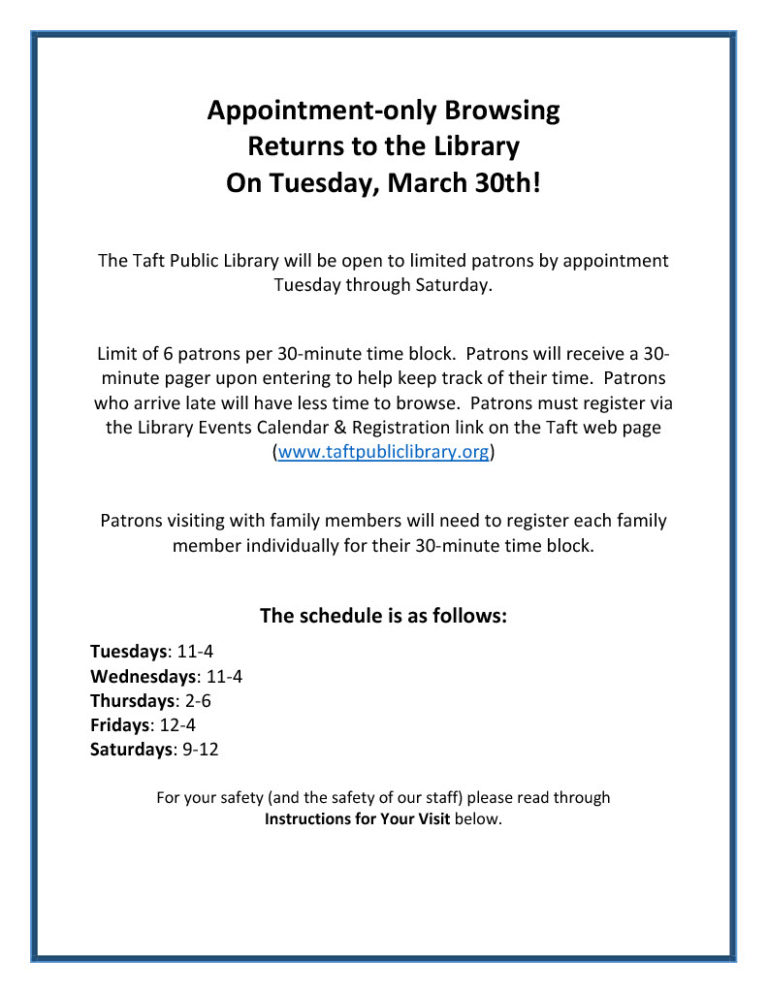 Appointment-only Browsing
Returns to the Library
On Tuesday, March 30th!

The Taft Public Library will be open to limited patrons by appointment Tuesday through Saturday.

Limit of 6 patrons per 30-minute time block. Patrons will receive a 30-minute pager upon entering to help keep track of their time. Patrons who arrive late will have less time to browse. Patrons must register via the Library Events Calendar & Registration link on the Taft web page (www.taftpubliclibrary.org)

Patrons visiting with family members will need to register each family member individually for their 30-minute time block.

The schedule is as follows:

Tuesdays: 11-4
Wednesdays: 11-4
Thursdays: 2-6
Fridays: 12-4
Saturdays: 9-12

For your safety (and the safety of our staff) please read through Instructions for Your Visit below.